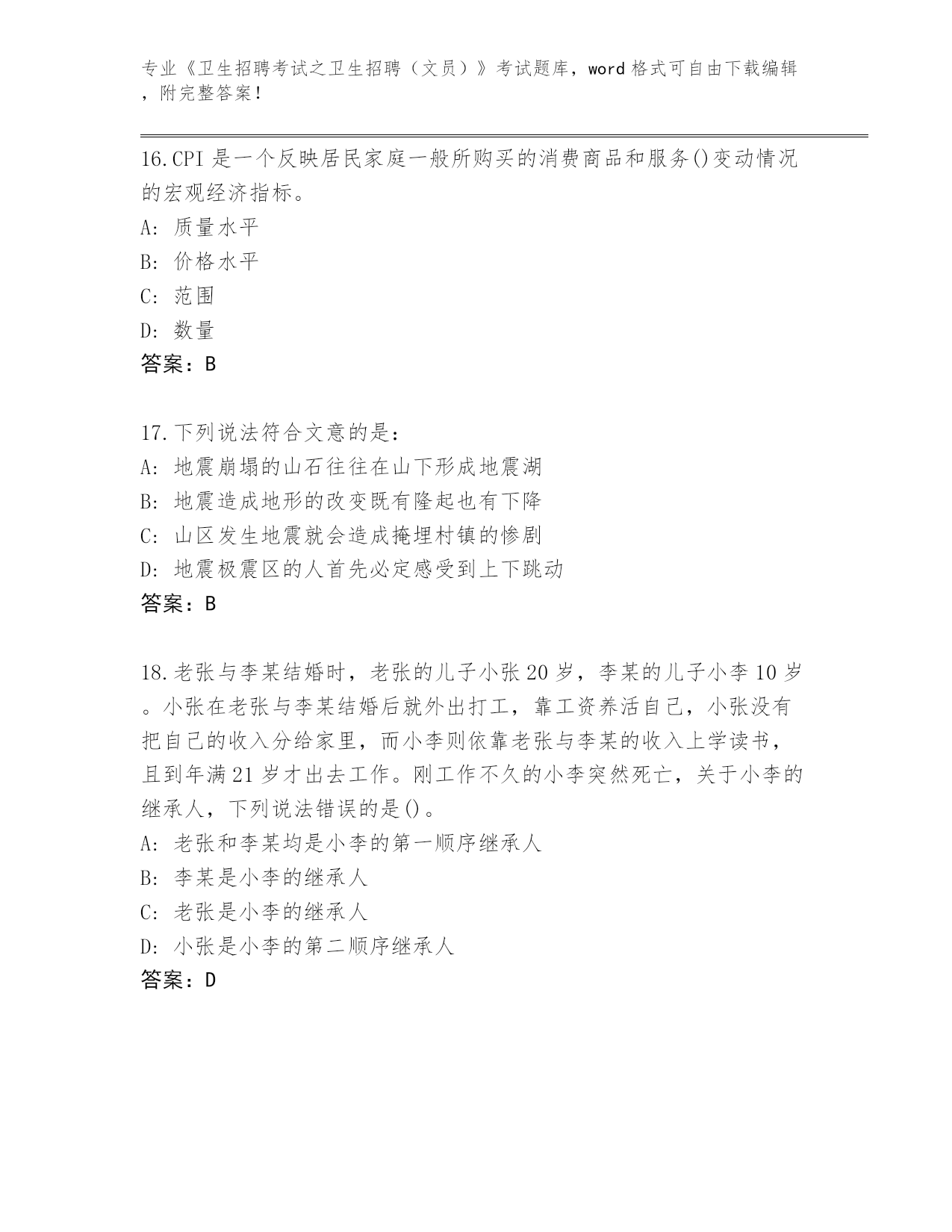 专业《卫生招聘考试之卫生招聘（文员）》考试题库，word 格式可自由下载编辑，附完整答案！

16.CPI 是一个反映居民家庭一般所购买的消费商品和服务()变动情况的宏观经济指标。
A: 质量水平
B: 价格水平
C: 范围
D: 数量
答案：B

17.下列说法符合文意的是：
A: 地震崩塌的山石往往在山下形成地震湖
B: 地震造成地形的改变既有隆起也有下降
C: 山区发生地震就会造成掩埋村镇的惨剧
D: 地震极震区的人首先必定感受到上下跳动
答案：B

18.老张与李某结婚时，老张的儿子小张 20 岁，李某的儿子小李 10 岁。小张在老张与李某结婚后就外出打工，靠工资养活自己，小张没有把自己的收入分给家里，而小李则依靠老张与李某的收入上学读书，且到年满 21 岁才出去工作。刚工作不久的小李突然死亡，关于小李的继承人，下列说法错误的是()。
A: 老张和李某均是小李的第一顺序继承人
B: 李某是小李的继承人
C: 老张是小李的继承人
D: 小张是小李的第二顺序继承人
答案：D